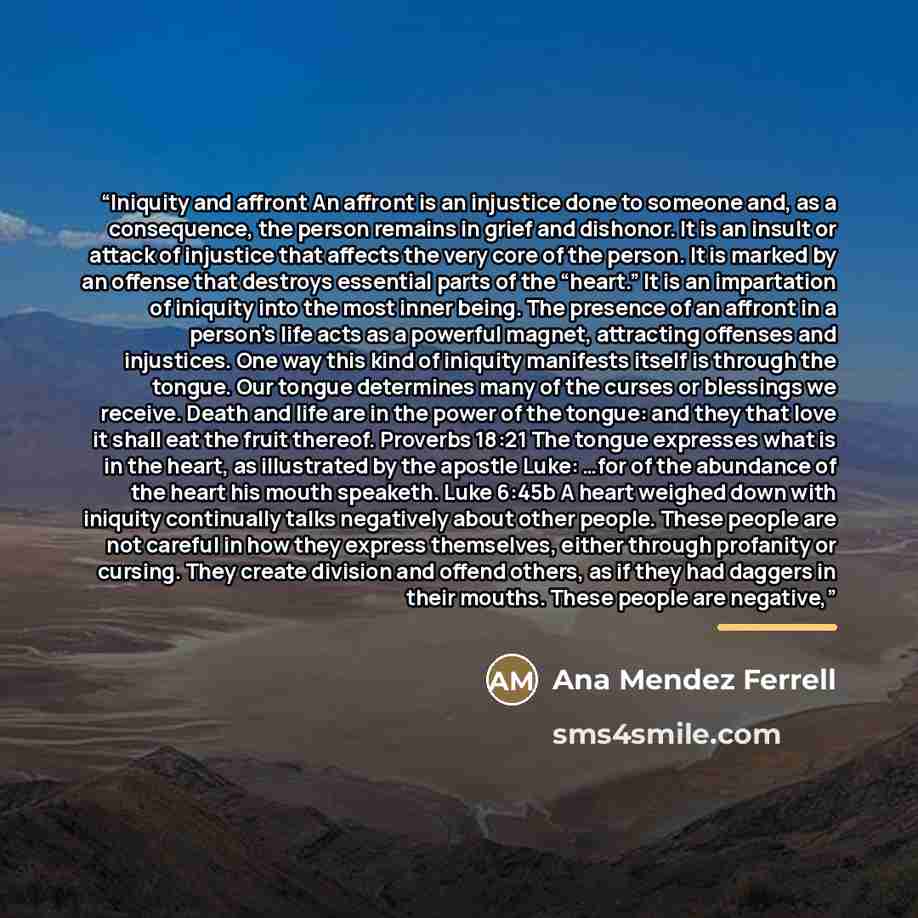 “Iniquity and affront An affront is an injustice done to someone and, as a consequence, the person remains in grief and dishonor. It is an insult or attack of injustice that affects the very core of the person. It is marked by an offense that destroys essential parts of the “heart.” It is an impartation of iniquity into the most inner being. The presence of an affront in a person’s life acts as a powerful magnet, attracting offenses and injustices. One way this kind of iniquity manifests itself is through the tongue. Our tongue determines many of the curses or blessings we receive. Death and life are in the power of the tongue: and they that love it shall eat the fruit thereof. Proverbs 18:21 The tongue expresses what is in the heart, as illustrated by the apostle Luke: …for of the abundance of the heart his mouth speaketh. Luke 6:45b A heart weighed down with iniquity continually talks negatively about other people. These people are not careful in how they express themselves, either through profanity or cursing. They create division and offend others, as if they had daggers in their mouths. These people are negative,”

AM Ana Mendez Ferrell

sms4smile.com